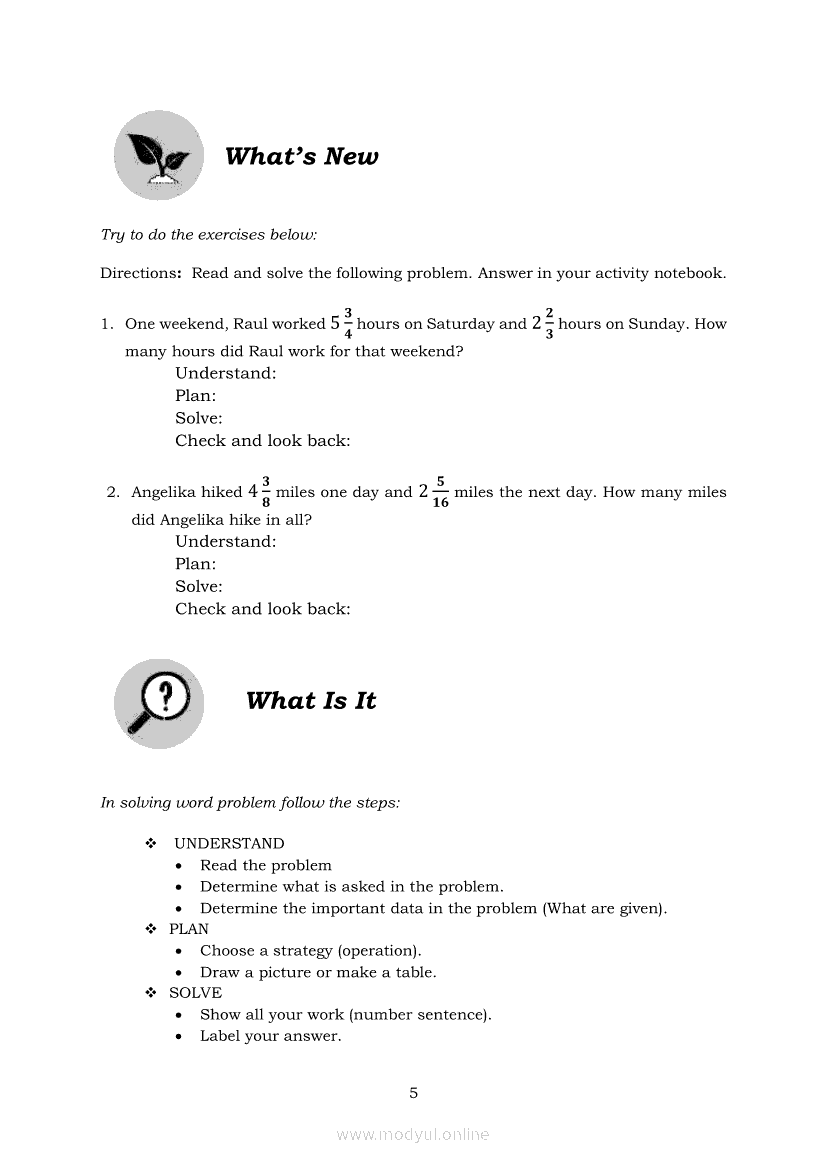 What's New

Try to do the exercises below:

Directions: Read and solve the following problem. Answer in your activity notebook.

1. One weekend, Raul worked $5\frac{3}{4}$ hours on Saturday and $2\frac{2}{3}$ hours on Sunday. How many hours did Raul work for that weekend?
Understand:
Plan:
Solve:
Check and look back:

2. Angelika hiked $4\frac{3}{8}$ miles one day and $2\frac{5}{16}$ miles the next day. How many miles did Angelika hike in all?
Understand:
Plan:
Solve:
Check and look back:

What Is It

In solving word problem follow the steps:

❖ UNDERSTAND
• Read the problem
• Determine what is asked in the problem.
• Determine the important data in the problem (What are given).
❖ PLAN
• Choose a strategy (operation).
• Draw a picture or make a table.
❖ SOLVE
• Show all your work (number sentence).
• Label your answer.

5

www.modyul.online